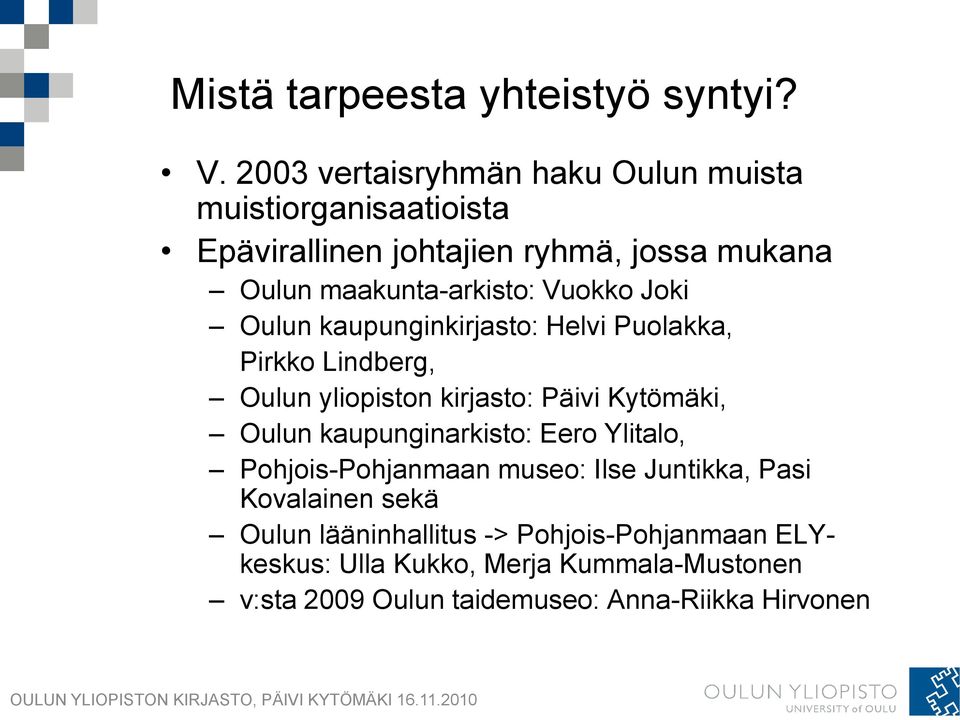 Mistä tarpeesta yhteistyö syntyi?

• V. 2003 vertaisryhmän haku Oulun muista muistiorganisaatioista
• Epävirallinen johtajien ryhmä, jossa mukana
– Oulun maakunta-arkisto: Vuokko Joki
– Oulun kaupunginkirjasto: Helvi Puolakka,
Pirkko Lindberg,
– Oulun yliopiston kirjasto: Päivi Kytömäki,
– Oulun kaupunginarkisto: Eero Ylitalo,
– Pohjois-Pohjanmaan museo: Ilse Juntikka, Pasi Kovalainen sekä
– Oulun lääninhallitus -> Pohjois-Pohjanmaan ELY-keskus: Ulla Kukko, Merja Kummala-Mustonen
– v:sta 2009 Oulun taidemuseo: Anna-Riikka Hirvonen

OULUN YLIOPISTON KIRJASTO, PÄIVI KYTÖMÄKI 16.11.2010

OULUN YLIOPISTO
UNIVERSITY of OULU